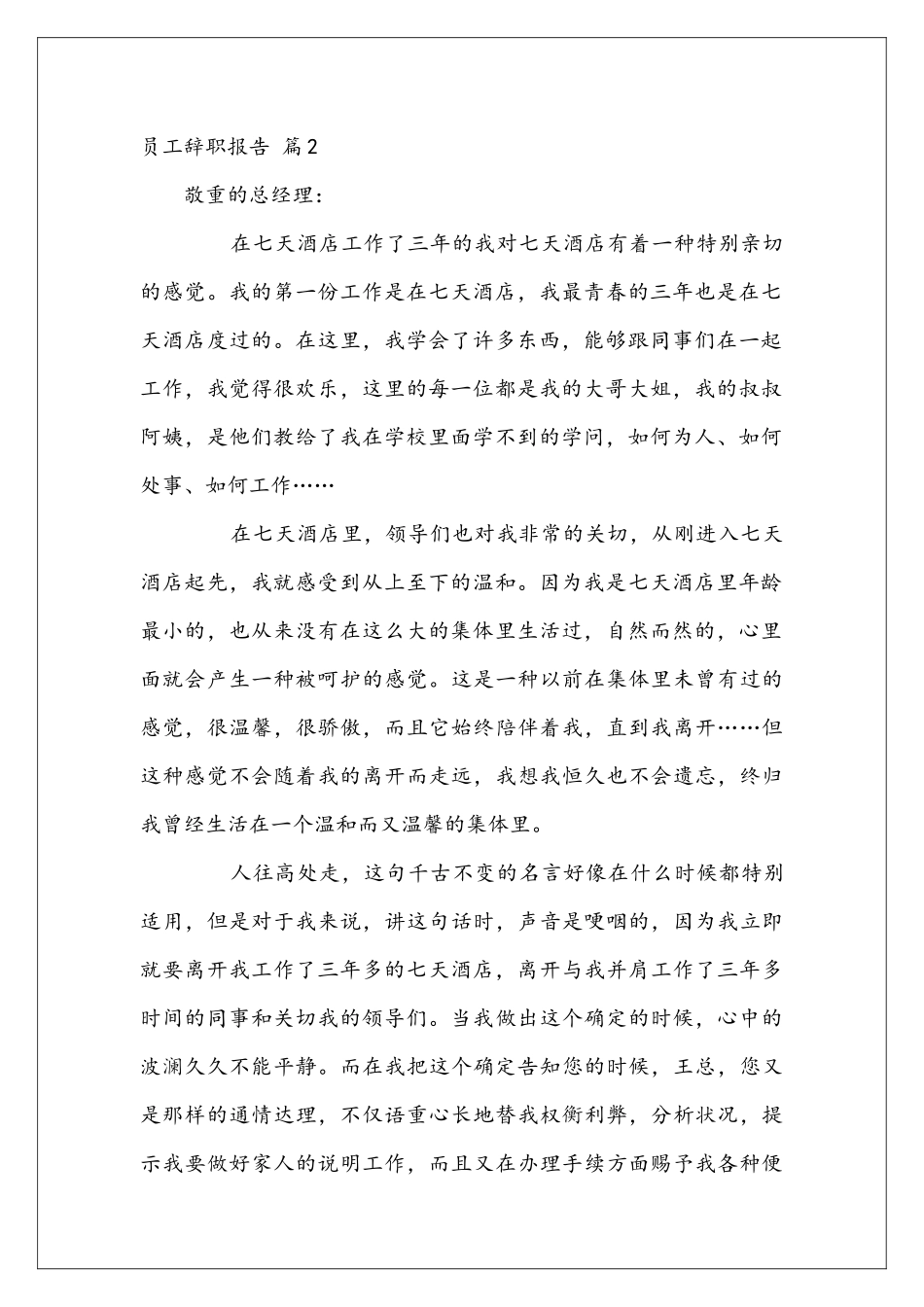 员工辞职报告 篇2

敬重的总经理：

在七天酒店工作了三年的我对七天酒店有着一种特别亲切的感觉。我的第一份工作是在七天酒店，我最青春的三年也是在七天酒店度过的。在这里，我学会了许多东西，能够跟同事们在一起工作，我觉得很欢乐，这里的每一位都是我的大哥大姐，我的叔叔阿姨，是他们教给了我在学校里面学不到的学问，如何为人、如何处事、如何工作……

在七天酒店里，领导们也对我非常的关切，从刚进入七天酒店起先，我就感受到从上至下的温和。因为我是七天酒店里年龄最小的，也从来没有在这么大的集体里生活过，自然而然的，心里面就会产生一种被呵护的感觉。这是一种以前在集体里未曾有过的感觉，很温馨，很骄傲，而且它始终陪伴着我，直到我离开……但这种感觉不会随着我的离开而走远，我想我恒久也不会遗忘，终归我曾经生活在一个温和而又温馨的集体里。

人往高处走，这句千古不变的名言好像在什么时候都特别适用，但是对于我来说，讲这句话时，声音是哽咽的，因为我立即就要离开我工作了三年多的七天酒店，离开与我并肩工作了三年多时间的同事和关切我的领导们。当我做出这个确定的时候，心中的波澜久久不能平静。而在我把这个确定告知您的时候，王总，您又是那样的通情达理，不仅语重心长地替我权衡利弊，分析状况，提示我要做好家人的说明工作，而且又在办理手续方面赐予我各种便